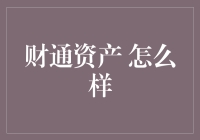 财通资产 怎么样